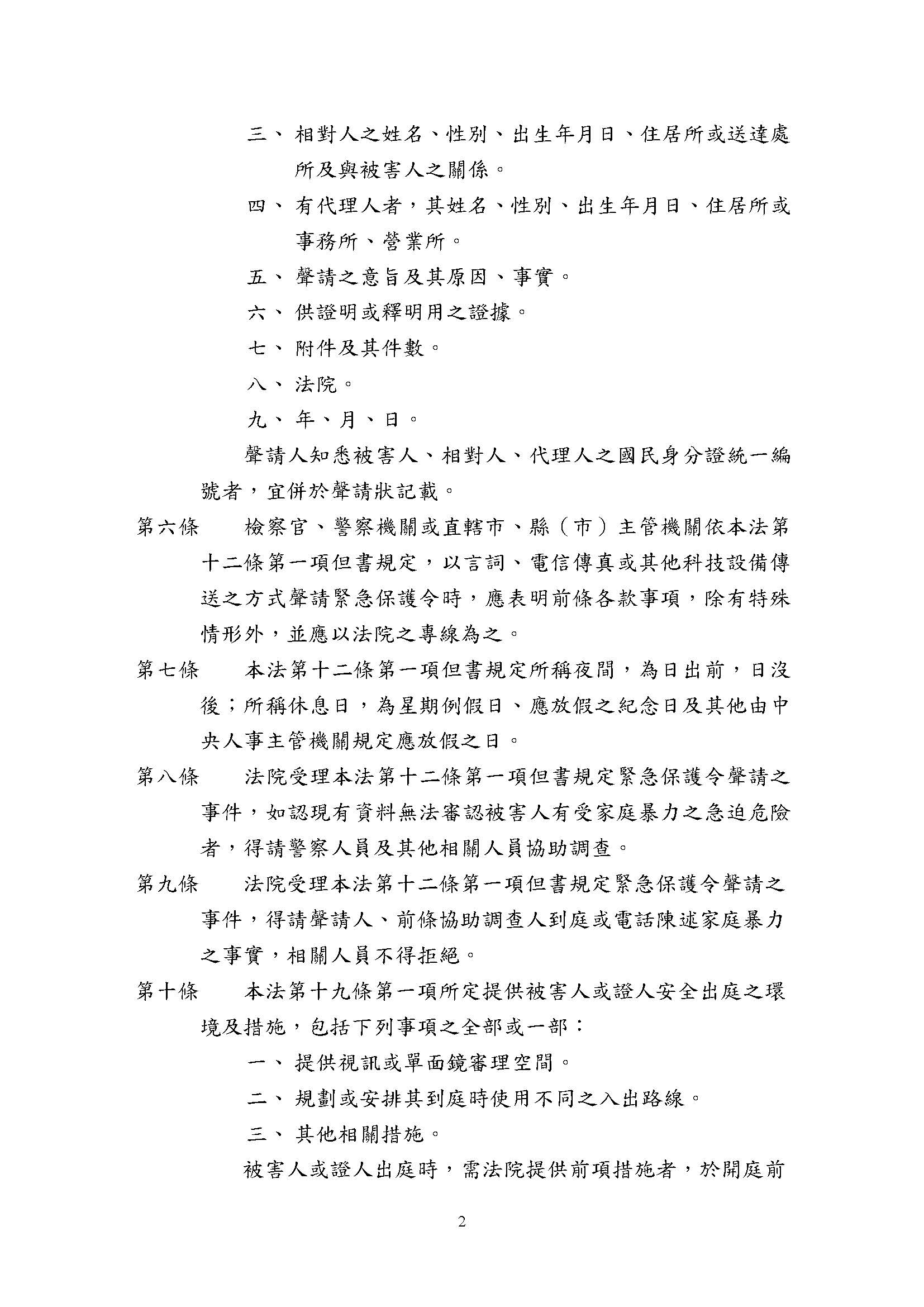 三、相對人之姓名、性別、出生年月日、住居所或送達處所及與被害人之關係。

四、有代理人者，其姓名、性別、出生年月日、住居所或事務所、營業所。

五、聲請之意旨及其原因、事實。

六、供證明或釋明用之證據。

七、附件及其件數。

八、法院。

九、年、月、日。

聲請人知悉被害人、相對人、代理人之國民身分證統一編號者，宜併於聲請狀記載。

第六條　檢察官、警察機關或直轄市、縣（市）主管機關依本法第十二條第一項但書規定，以言詞、電信傳真或其他科技設備傳送之方式聲請緊急保護令時，應表明前條各款事項，除有特殊情形外，並應以法院之專線為之。

第七條　本法第十二條第一項但書規定所稱夜間，為日出前，日沒後；所稱休息日，為星期例假日、應放假之紀念日及其他由中央人事主管機關規定應放假之日。

第八條　法院受理本法第十二條第一項但書規定緊急保護令聲請之事件，如認現有資料無法審認被害人有受家庭暴力之急迫危險者，得請警察人員及其他相關人員協助調查。

第九條　法院受理本法第十二條第一項但書規定緊急保護令聲請之事件，得請聲請人、前條協助調查人到庭或電話陳述家庭暴力之事實，相關人員不得拒絕。

第十條　本法第十九條第一項所定提供被害人或證人安全出庭之環境及措施，包括下列事項之全部或一部：

一、提供視訊或單面鏡審理空間。

二、規劃或安排其到庭時使用不同之入出路線。

三、其他相關措施。

被害人或證人出庭時，需法院提供前項措施者，於開庭前

2